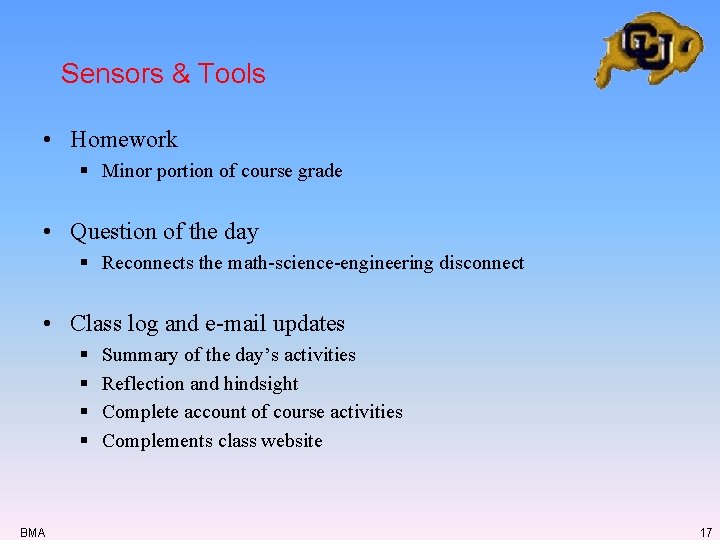 CU

Sensors & Tools

• Homework
  ▪ Minor portion of course grade

• Question of the day
  ▪ Reconnects the math-science-engineering disconnect

• Class log and e-mail updates
  ▪ Summary of the day’s activities
  ▪ Reflection and hindsight
  ▪ Complete account of course activities
  ▪ Complements class website

BMA

17